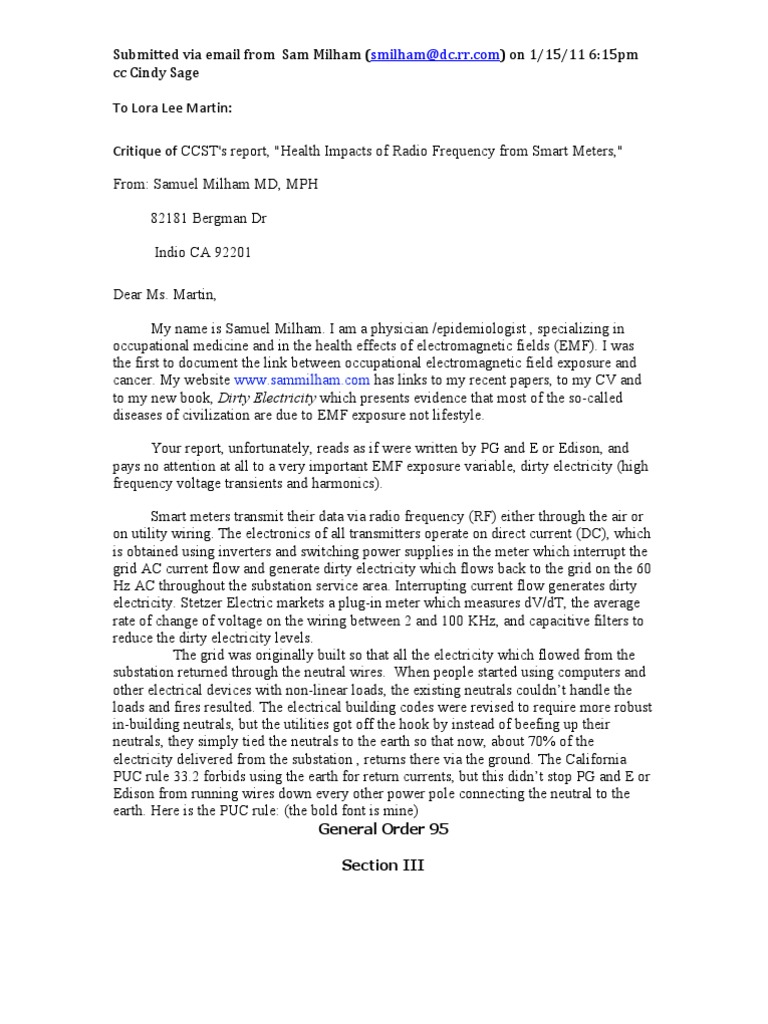 Submitted via email from Sam Milham (smilham@dc.rr.com) on 1/15/11 6:15pm cc Cindy Sage

To Lora Lee Martin:

Critique of CCST's report, "Health Impacts of Radio Frequency from Smart Meters,"

From: Samuel Milham MD, MPH

82181 Bergman Dr

Indio CA 92201

Dear Ms. Martin,

My name is Samuel Milham. I am a physician /epidemiologist , specializing in occupational medicine and in the health effects of electromagnetic fields (EMF). I was the first to document the link between occupational electromagnetic field exposure and cancer. My website www.sammilham.com has links to my recent papers, to my CV and to my new book, Dirty Electricity which presents evidence that most of the so-called diseases of civilization are due to EMF exposure not lifestyle.

Your report, unfortunately, reads as if were written by PG and E or Edison, and pays no attention at all to a very important EMF exposure variable, dirty electricity (high frequency voltage transients and harmonics).

Smart meters transmit their data via radio frequency (RF) either through the air or on utility wiring. The electronics of all transmitters operate on direct current (DC), which is obtained using inverters and switching power supplies in the meter which interrupt the grid AC current flow and generate dirty electricity which flows back to the grid on the 60 Hz AC throughout the substation service area. Interrupting current flow generates dirty electricity. Stetzer Electric markets a plug-in meter which measures dV/dT, the average rate of change of voltage on the wiring between 2 and 100 KHz, and capacitive filters to reduce the dirty electricity levels.

The grid was originally built so that all the electricity which flowed from the substation returned through the neutral wires. When people started using computers and other electrical devices with non-linear loads, the existing neutrals couldn't handle the loads and fires resulted. The electrical building codes were revised to require more robust in-building neutrals, but the utilities got off the hook by instead of beefing up their neutrals, they simply tied the neutrals to the earth so that now, about 70% of the electricity delivered from the substation , returns there via the ground. The California PUC rule 33.2 forbids using the earth for return currents, but this didn't stop PG and E or Edison from running wires down every other power pole connecting the neutral to the earth. Here is the PUC rule: (the bold font is mine)

General Order 95

Section III